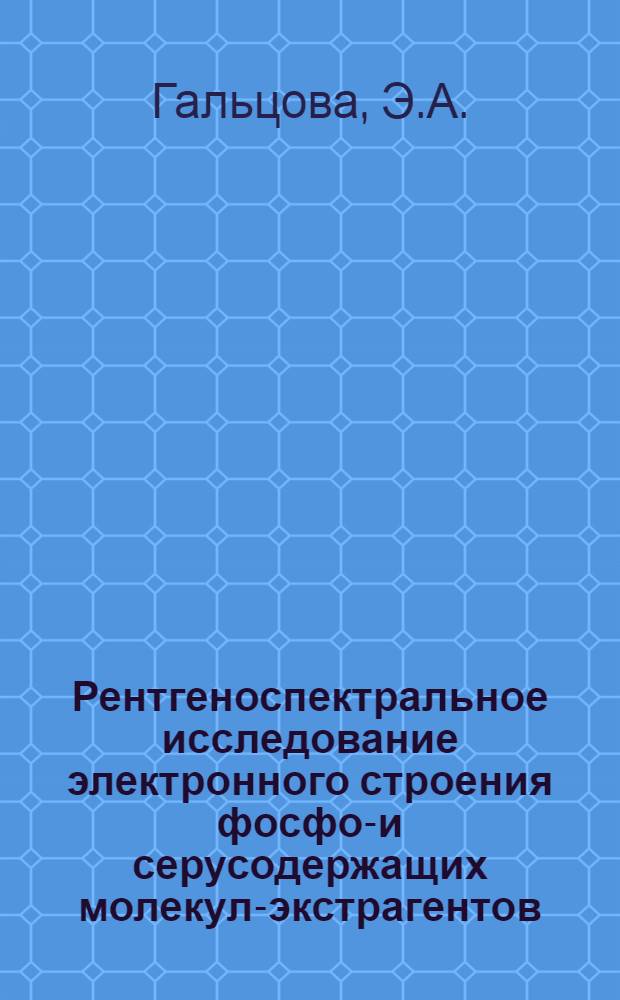 Гальцова, Э.А.

Рентгеноспектральное исследование электронного строения фосфо-и серусодержащих молекул-экстрагентов